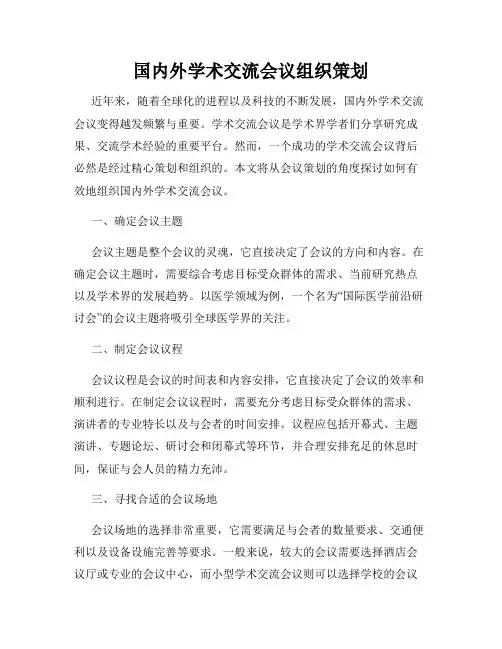 国内外学术交流会议组织策划

近年来，随着全球化的进程以及科技的不断发展，国内外学术交流会议变得越发频繁与重要。学术交流会议是学术界学者们分享研究成果、交流学术经验的重要平台。然而，一个成功的学术交流会议背后必然是经过精心策划和组织的。本文将从会议策划的角度探讨如何有效地组织国内外学术交流会议。

一、确定会议主题

会议主题是整个会议的灵魂，它直接决定了会议的方向和内容。在确定会议主题时，需要综合考虑目标受众群体的需求、当前研究热点以及学术界的发展趋势。以医学领域为例，一个名为“国际医学前沿研讨会”的会议主题将吸引全球医学界的关注。

二、制定会议议程

会议议程是会议的时间表和内容安排，它直接决定了会议的效率和顺利进行。在制定会议议程时，需要充分考虑目标受众群体的需求、演讲者的专业特长以及与会者的时间安排。议程应包括开幕式、主题演讲、专题论坛、研讨会和闭幕式等环节，并合理安排充足的休息时间，保证与会人员的精力充沛。

三、寻找合适的会议场地

会议场地的选择非常重要，它需要满足与会者的数量要求、交通便利以及设备设施完善等要求。一般来说，较大的会议需要选择酒店会议厅或专业的会议中心，而小型学术交流会议则可以选择学校的会议